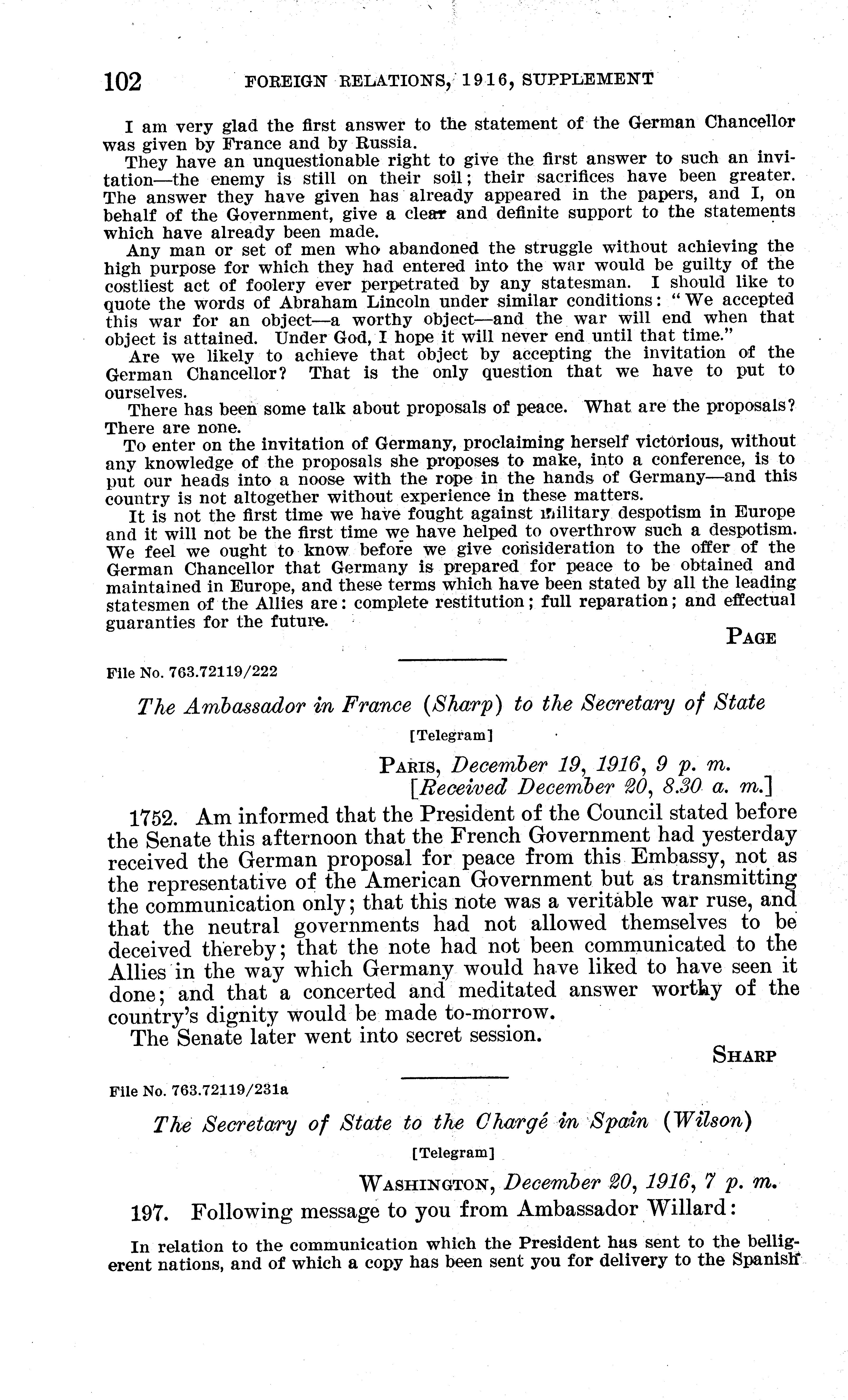 102 FOREIGN RELATIONS, 1916, SUPPLEMENT

I am very glad the first answer to the statement of the German Chancellor was given by France and by Russia.

They have an unquestionable right to give the first answer to such an invitation—the enemy is still on their soil; their sacrifices have been greater. The answer they have given has already appeared in the papers, and I, on behalf of the Government, give a clear and definite support to the statements which have already been made.

Any man or set of men who abandoned the struggle without achieving the high purpose for which they had entered into the war would be guilty of the costliest act of foolery ever perpetrated by any statesman. I should like to quote the words of Abraham Lincoln under similar conditions: "We accepted this war for an object—a worthy object—and the war will end when that object is attained. Under God, I hope it will never end until that time."

Are we likely to achieve that object by accepting the invitation of the German Chancellor? That is the only question that we have to put to ourselves.

There has been some talk about proposals of peace. What are the proposals? There are none.

To enter on the invitation of Germany, proclaiming herself victorious, without any knowledge of the proposals she proposes to make, into a conference, is to put our heads into a noose with the rope in the hands of Germany—and this country is not altogether without experience in these matters.

It is not the first time we have fought against military despotism in Europe and it will not be the first time we have helped to overthrow such a despotism. We feel we ought to know before we give consideration to the offer of the German Chancellor that Germany is prepared for peace to be obtained and maintained in Europe, and these terms which have been stated by all the leading statesmen of the Allies are: complete restitution; full reparation; and effectual guaranties for the future.

PAGE

File No. 763.72119/222

The Ambassador in France (Sharp) to the Secretary of State

[Telegram]

PARIS, December 19, 1916, 9 p. m.
[Received December 20, 8.30 a. m.]

1752. Am informed that the President of the Council stated before the Senate this afternoon that the French Government had yesterday received the German proposal for peace from this Embassy, not as the representative of the American Government but as transmitting the communication only; that this note was a veritable war ruse, and that the neutral governments had not allowed themselves to be deceived thereby; that the note had not been communicated to the Allies in the way which Germany would have liked to have seen it done; and that a concerted and meditated answer worthy of the country's dignity would be made to-morrow.

The Senate later went into secret session.

SHARP

File No. 763.72119/231a

The Secretary of State to the Chargé in Spain (Wilson)

[Telegram]

WASHINGTON, December 20, 1916, 7 p. m.

197. Following message to you from Ambassador Willard:

In relation to the communication which the President has sent to the belligerent nations, and of which a copy has been sent you for delivery to the Spanish